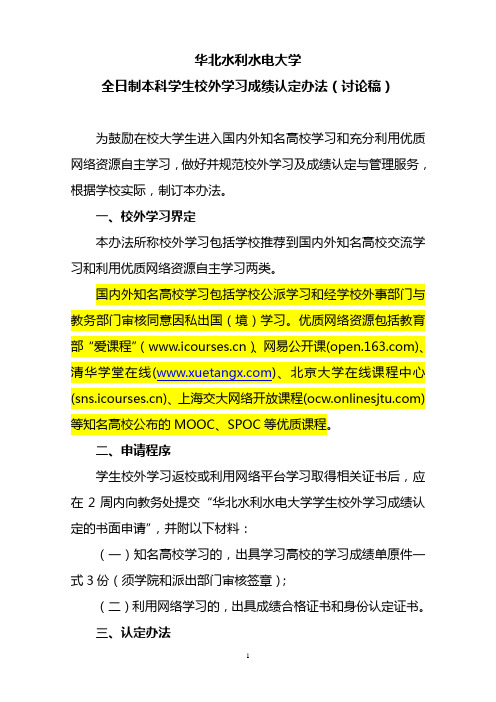 华北水利水电大学
全日制本科学生校外学习成绩认定办法（讨论稿）

为鼓励在校大学生进入国内外知名高校学习和充分利用优质网络资源自主学习，做好并规范校外学习及成绩认定与管理服务，根据学校实际，制订本办法。

一、校外学习界定

本办法所称校外学习包括学校推荐到国内外知名高校交流学习和利用优质网络资源自主学习两类。

国内外知名高校学习包括学校公派学习和经学校外事部门与教务部门审核同意因私出国（境）学习。优质网络资源包括教育部“爱课程”（www.icourses.cn）、网易公开课(open.163.com)、清华学堂在线(www.xuetangx.com)、北京大学在线课程中心(sns.icourses.cn)、上海交大网络开放课程(ocw.onlinesjtu.com)等知名高校公布的 MOOC、SPOC 等优质课程。

二、申请程序

学生校外学习返校或利用网络平台学习取得相关证书后，应在 2 周内向教务处提交“华北水利水电大学学生校外学习成绩认定的书面申请”，并附以下材料：

（一）知名高校学习的，出具学习高校的学习成绩单原件一式 3 份（须学院和派出部门审核签章）；

（二）利用网络学习的，出具成绩合格证书和身份认定证书。

三、认定办法

1